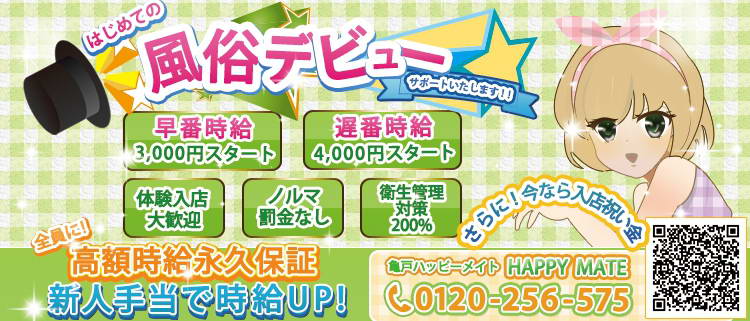 はじめての
風俗デビュー
サポートいたします!!

早番時給
3,000円スタート

遅番時給
4,000円スタート

体験入店
大歓迎

ノルマ
罰金なし

衛生管理
対策
200%

さらに!今なら入店祝い金

全員に!
高額時給永久保証
新人手当で時給UP!

亀戸ハッピーメイト HAPPY MATE
0120-256-575